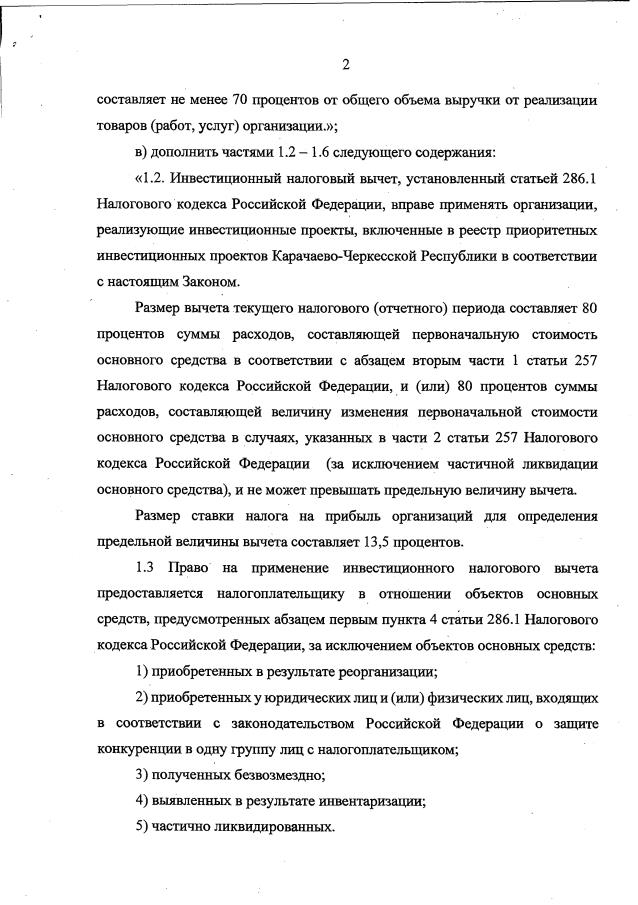 2

составляет не менее 70 процентов от общего объема выручки от реализации товаров (работ, услуг) организации.»;

в) дополнить частями 1.2 – 1.6 следующего содержания:

«1.2. Инвестиционный налоговый вычет, установленный статьей 286.1 Налогового кодекса Российской Федерации, вправе применять организации, реализующие инвестиционные проекты, включенные в реестр приоритетных инвестиционных проектов Карачаево-Черкесской Республики в соответствии с настоящим Законом.

Размер вычета текущего налогового (отчетного) периода составляет 80 процентов суммы расходов, составляющей первоначальную стоимость основного средства в соответствии с абзацем вторым части 1 статьи 257 Налогового кодекса Российской Федерации, и (или) 80 процентов суммы расходов, составляющей величину изменения первоначальной стоимости основного средства в случаях, указанных в части 2 статьи 257 Налогового кодекса Российской Федерации (за исключением частичной ликвидации основного средства), и не может превышать предельную величину вычета.

Размер ставки налога на прибыль организаций для определения предельной величины вычета составляет 13,5 процентов.

1.3 Право на применение инвестиционного налогового вычета предоставляется налогоплательщику в отношении объектов основных средств, предусмотренных абзацем первым пункта 4 статьи 286.1 Налогового кодекса Российской Федерации, за исключением объектов основных средств:

1) приобретенных в результате реорганизации;

2) приобретенных у юридических лиц и (или) физических лиц, входящих в соответствии с законодательством Российской Федерации о защите конкуренции в одну группу лиц с налогоплательщиком;

3) полученных безвозмездно;

4) выявленных в результате инвентаризации;

5) частично ликвидированных.